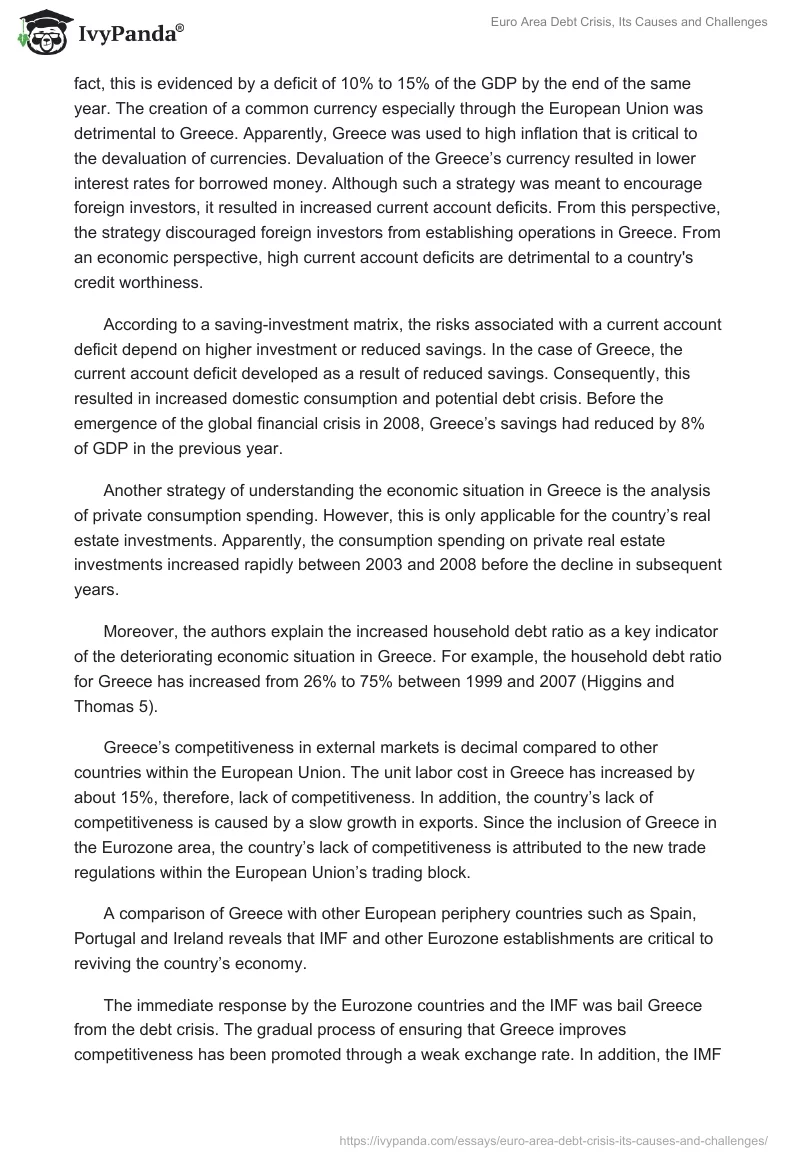 IvyPanda®

Euro Area Debt Crisis, Its Causes and Challenges

fact, this is evidenced by a deficit of 10% to 15% of the GDP by the end of the same year. The creation of a common currency especially through the European Union was detrimental to Greece. Apparently, Greece was used to high inflation that is critical to the devaluation of currencies. Devaluation of the Greece's currency resulted in lower interest rates for borrowed money. Although such a strategy was meant to encourage foreign investors, it resulted in increased current account deficits. From this perspective, the strategy discouraged foreign investors from establishing operations in Greece. From an economic perspective, high current account deficits are detrimental to a country's credit worthiness.

According to a saving-investment matrix, the risks associated with a current account deficit depend on higher investment or reduced savings. In the case of Greece, the current account deficit developed as a result of reduced savings. Consequently, this resulted in increased domestic consumption and potential debt crisis. Before the emergence of the global financial crisis in 2008, Greece's savings had reduced by 8% of GDP in the previous year.

Another strategy of understanding the economic situation in Greece is the analysis of private consumption spending. However, this is only applicable for the country's real estate investments. Apparently, the consumption spending on private real estate investments increased rapidly between 2003 and 2008 before the decline in subsequent years.

Moreover, the authors explain the increased household debt ratio as a key indicator of the deteriorating economic situation in Greece. For example, the household debt ratio for Greece has increased from 26% to 75% between 1999 and 2007 (Higgins and Thomas 5).

Greece's competitiveness in external markets is decimal compared to other countries within the European Union. The unit labor cost in Greece has increased by about 15%, therefore, lack of competitiveness. In addition, the country's lack of competitiveness is caused by a slow growth in exports. Since the inclusion of Greece in the Eurozone area, the country's lack of competitiveness is attributed to the new trade regulations within the European Union's trading block.

A comparison of Greece with other European periphery countries such as Spain, Portugal and Ireland reveals that IMF and other Eurozone establishments are critical to reviving the country's economy.

The immediate response by the Eurozone countries and the IMF was bail Greece from the debt crisis. The gradual process of ensuring that Greece improves competitiveness has been promoted through a weak exchange rate. In addition, the IMF

https://ivypanda.com/essays/euro-area-debt-crisis-its-causes-and-challenges/